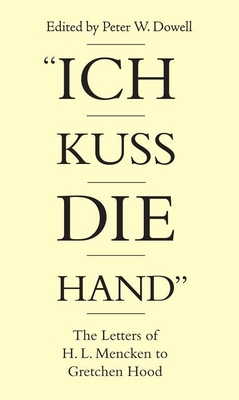 Edited by Peter W. Dowell

"ICH
KUSS
DIE
HAND"

The Letters of
H. L. Mencken to
Gretchen Hood